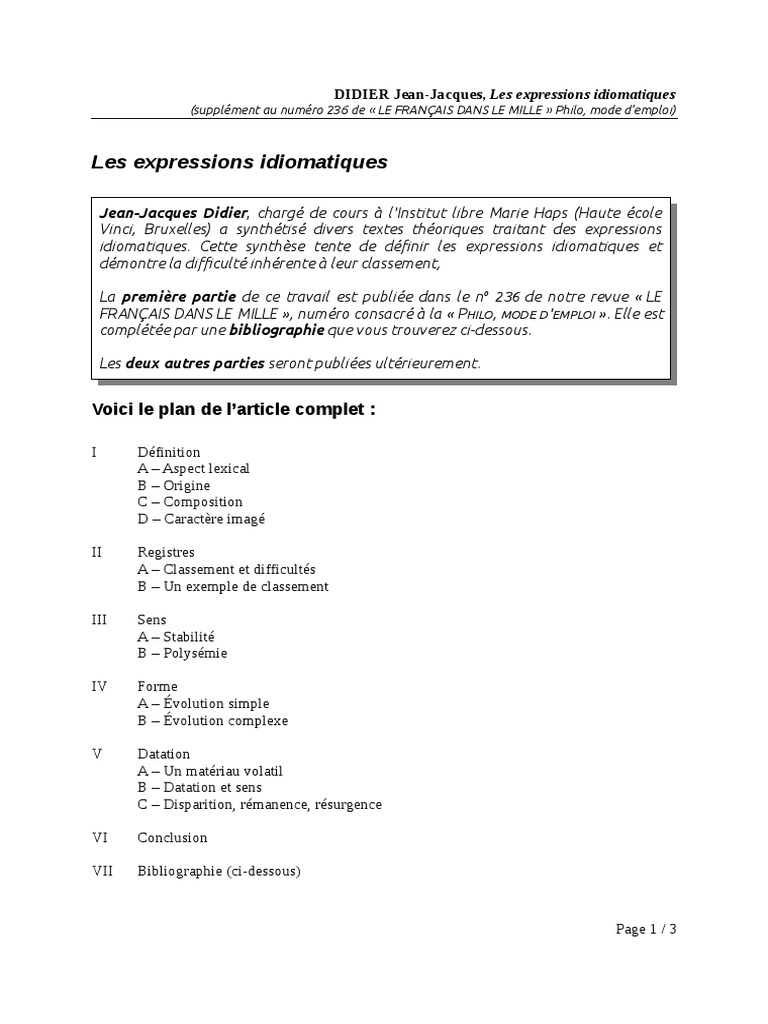 DIDIER Jean-Jacques, Les expressions idiomatiques
(supplément au numéro 236 de « LE FRANÇAIS DANS LE MILLE » Philo, mode d'emploi)

Les expressions idiomatiques

Jean-Jacques Didier, chargé de cours à l'Institut libre Marie Haps (Haute école Vinci, Bruxelles) a synthétisé divers textes théoriques traitant des expressions idiomatiques. Cette synthèse tente de définir les expressions idiomatiques et démontre la difficulté inhérente à leur classement,

La première partie de ce travail est publiée dans le n° 236 de notre revue « LE FRANÇAIS DANS LE MILLE », numéro consacré à la « PHILO, MODE D'EMPLOI ». Elle est complétée par une bibliographie que vous trouverez ci-dessous.

Les deux autres parties seront publiées ultérieurement.

Voici le plan de l'article complet :

I Définition
A – Aspect lexical
B – Origine
C – Composition
D – Caractère imagé

II Registres
A – Classement et difficultés
B – Un exemple de classement

III Sens
A – Stabilité
B – Polysémie

IV Forme
A – Évolution simple
B – Évolution complexe

V Datation
A – Un matériau volatil
B – Datation et sens
C – Disparition, rémanence, résurgence

VI Conclusion

VII Bibliographie (ci-dessous)

Page 1 / 3